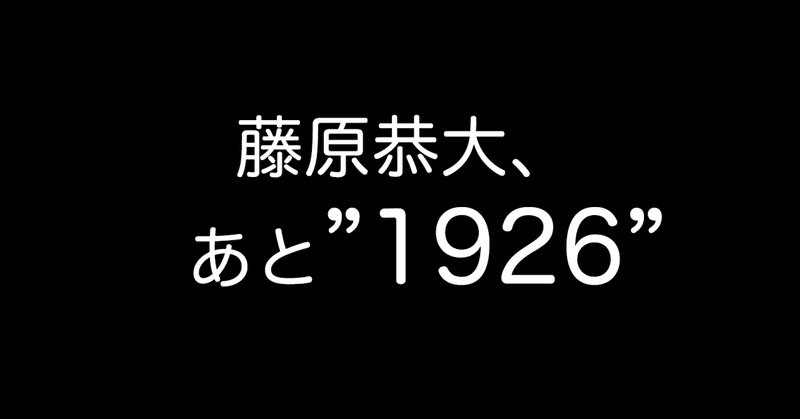 藤原恭大、
あと”1926”